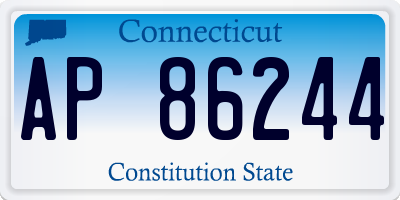 Connecticut

AP 86244

Constitution State